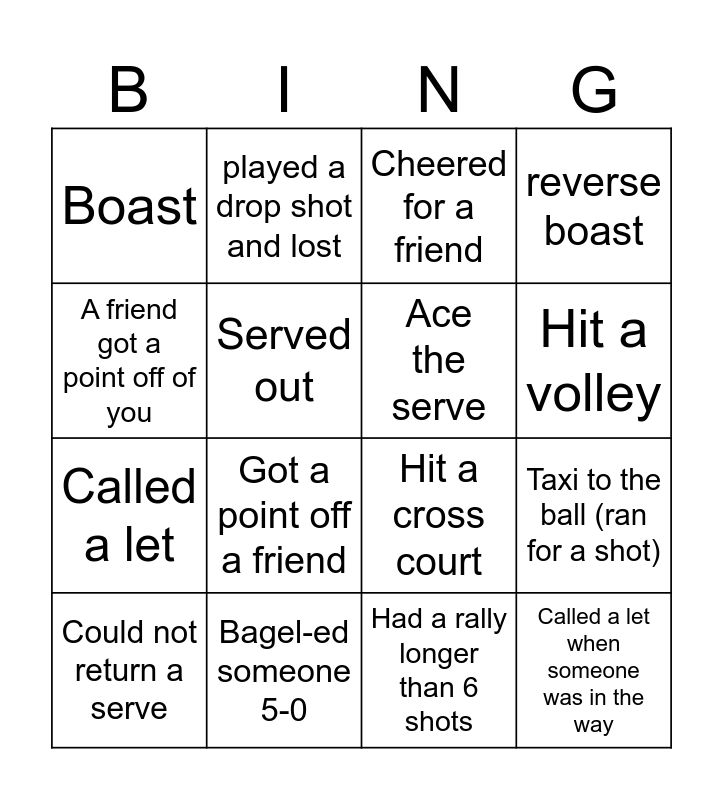 | B | I | N | G |
|---|---|---|---|
| Boast | played a drop shot and lost | Cheered for a friend | reverse boast |
| A friend got a point off of you | Served out | Ace the serve | Hit a volley |
| Called a let | Got a point off a friend | Hit a cross court | Taxi to the ball (ran for a shot) |
| Could not return a serve | Bagel-ed someone 5-0 | Had a rally longer than 6 shots | Called a let when someone was in the way |